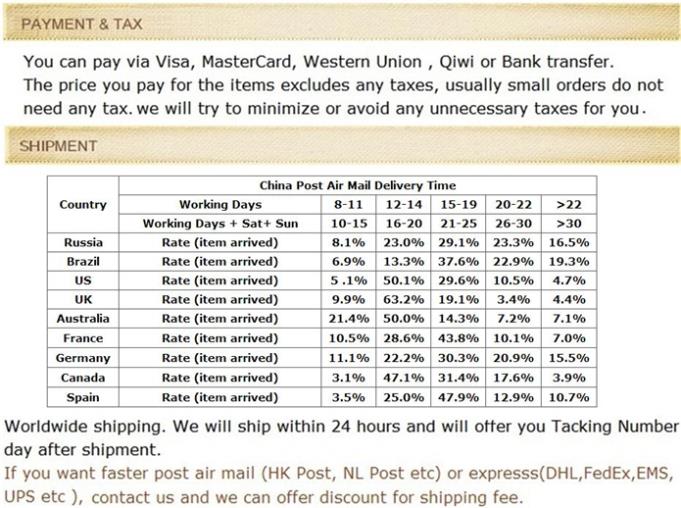 PAYMENT & TAX

You can pay via Visa, MasterCard, Western Union , Qiwi or Bank transfer.
The price you pay for the items excludes any taxes, usually small orders do not need any tax. we will try to minimize or avoid any unnecessary taxes for you.

SHIPMENT

| Country | China Post Air Mail Delivery Time | | | | | |
|---|---|---|---|---|---|---|
| | Working Days | 8-11 | 12-14 | 15-19 | 20-22 | >22 |
| | Working Days + Sat+ Sun | 10-15 | 16-20 | 21-25 | 26-30 | >30 |
| Russia | Rate (item arrived) | 8.1% | 23.0% | 29.1% | 23.3% | 16.5% |
| Brazil | Rate (item arrived) | 6.9% | 13.3% | 37.6% | 22.9% | 19.3% |
| US | Rate (item arrived) | 5 .1% | 50.1% | 29.6% | 10.5% | 4.7% |
| UK | Rate (item arrived) | 9.9% | 63.2% | 19.1% | 3.4% | 4.4% |
| Australia | Rate (item arrived) | 21.4% | 50.0% | 14.3% | 7.2% | 7.1% |
| France | Rate (item arrived) | 10.5% | 28.6% | 43.8% | 10.1% | 7.0% |
| Germany | Rate (item arrived) | 11.1% | 22.2% | 30.3% | 20.9% | 15.5% |
| Canada | Rate (item arrived) | 3.1% | 47.1% | 31.4% | 17.6% | 3.9% |
| Spain | Rate (item arrived) | 3.5% | 25.0% | 47.9% | 12.9% | 10.7% |

Worldwide shipping. We will ship within 24 hours and will offer you Tacking Number day after shipment.
If you want faster post air mail (HK Post, NL Post etc) or expresss(DHL,FedEx,EMS, UPS etc ), contact us and we can offer discount for shipping fee.